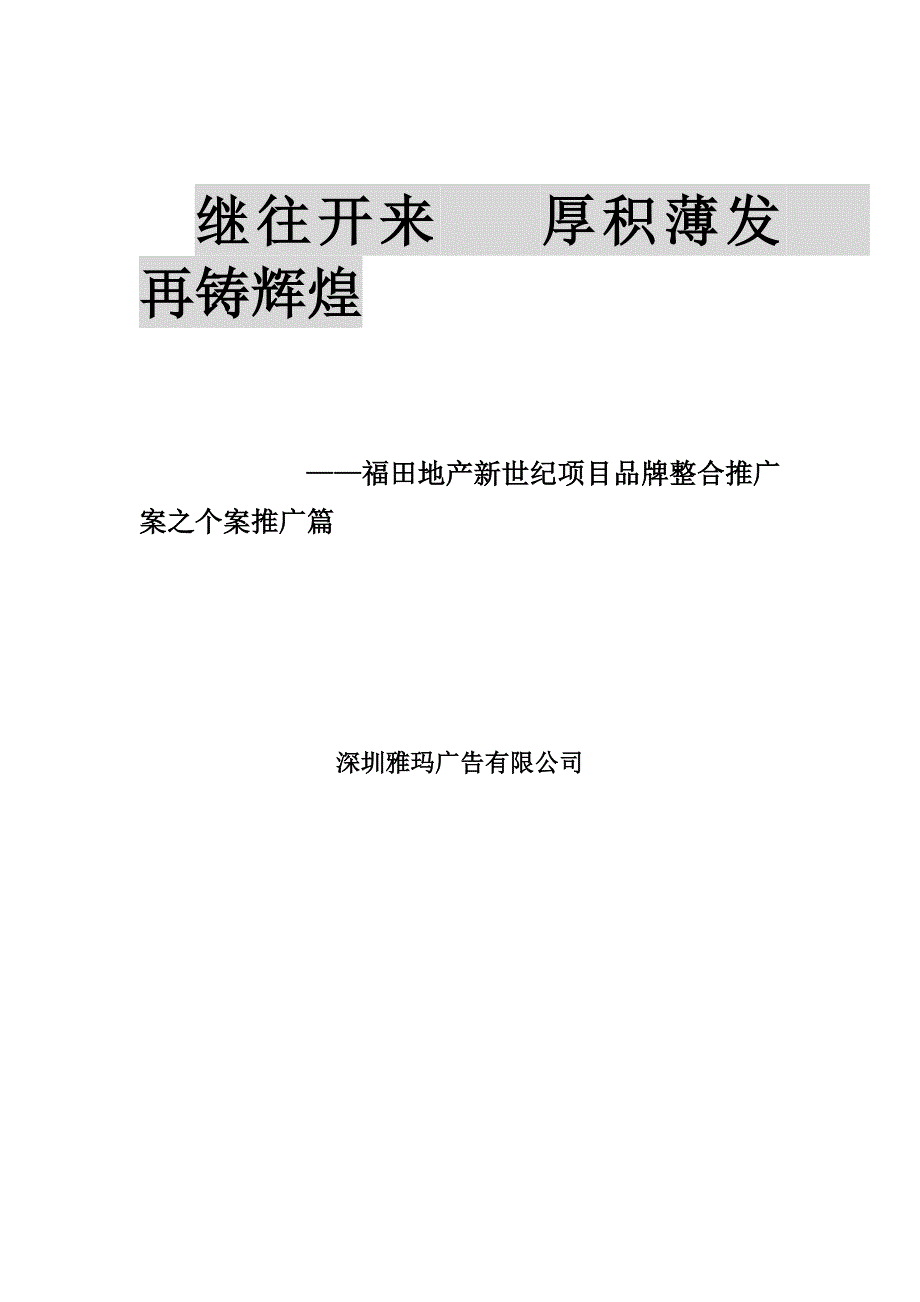 继往开来　　厚积薄发　再铸辉煌

——福田地产新世纪项目品牌整合推广案之个案推广篇

深圳雅玛广告有限公司